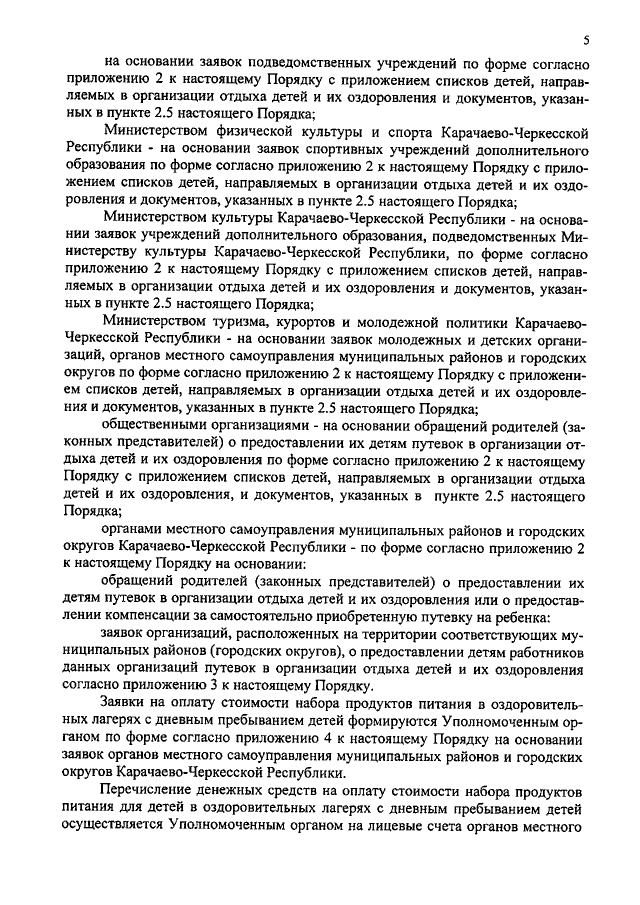 5

на основании заявок подведомственных учреждений по форме согласно приложению 2 к настоящему Порядку с приложением списков детей, направляемых в организации отдыха детей и их оздоровления и документов, указанных в пункте 2.5 настоящего Порядка;

Министерством физической культуры и спорта Карачаево-Черкесской Республики - на основании заявок спортивных учреждений дополнительного образования по форме согласно приложению 2 к настоящему Порядку с приложением списков детей, направляемых в организации отдыха детей и их оздоровления и документов, указанных в пункте 2.5 настоящего Порядка;

Министерством культуры Карачаево-Черкесской Республики - на основании заявок учреждений дополнительного образования, подведомственных Министерству культуры Карачаево-Черкесской Республики, по форме согласно приложению 2 к настоящему Порядку с приложением списков детей, направляемых в организации отдыха детей и их оздоровления и документов, указанных в пункте 2.5 настоящего Порядка;

Министерством туризма, курортов и молодежной политики Карачаево-Черкесской Республики - на основании заявок молодежных и детских организаций, органов местного самоуправления муниципальных районов и городских округов по форме согласно приложению 2 к настоящему Порядку с приложением списков детей, направляемых в организации отдыха детей и их оздоровления и документов, указанных в пункте 2.5 настоящего Порядка;

общественными организациями - на основании обращений родителей (законных представителей) о предоставлении их детям путевок в организации отдыха детей и их оздоровления по форме согласно приложению 2 к настоящему Порядку с приложением списков детей, направляемых в организации отдыха детей и их оздоровления, и документов, указанных в пункте 2.5 настоящего Порядка;

органами местного самоуправления муниципальных районов и городских округов Карачаево-Черкесской Республики - по форме согласно приложению 2 к настоящему Порядку на основании:

обращений родителей (законных представителей) о предоставлении их детям путевок в организации отдыха детей и их оздоровления или о предоставлении компенсации за самостоятельно приобретенную путевку на ребенка:

заявок организаций, расположенных на территории соответствующих муниципальных районов (городских округов), о предоставлении детям работников данных организаций путевок в организации отдыха детей и их оздоровления согласно приложению 3 к настоящему Порядку.

Заявки на оплату стоимости набора продуктов питания в оздоровительных лагерях с дневным пребыванием детей формируются Уполномоченным органом по форме согласно приложению 4 к настоящему Порядку на основании заявок органов местного самоуправления муниципальных районов и городских округов Карачаево-Черкесской Республики.

Перечисление денежных средств на оплату стоимости набора продуктов питания для детей в оздоровительных лагерях с дневным пребыванием детей осуществляется Уполномоченным органом на лицевые счета органов местного